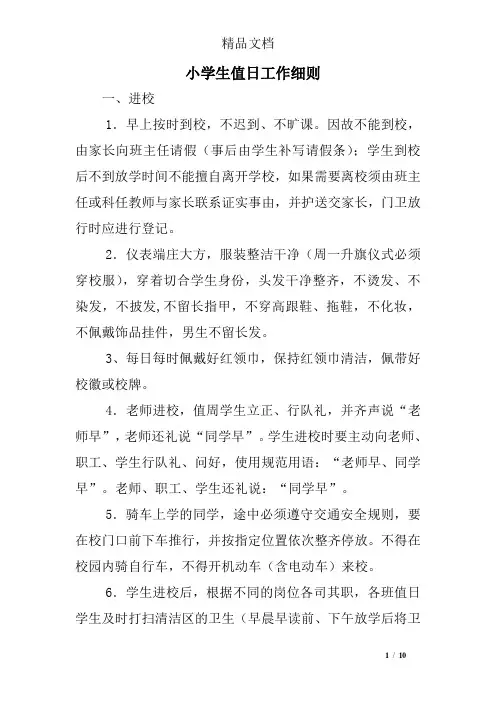 精品文档

小学生值日工作细则

一、进校

1．早上按时到校，不迟到、不旷课。因故不能到校，由家长向班主任请假（事后由学生补写请假条）；学生到校后不到放学时间不能擅自离开学校，如果需要离校须由班主任或科任教师与家长联系证实事由，并护送交家长，门卫放行时应进行登记。

2．仪表端庄大方，服装整洁干净（周一升旗仪式必须穿校服），穿着切合学生身份，头发干净整齐，不烫发、不染发，不披发,不留长指甲，不穿高跟鞋、拖鞋，不化妆，不佩戴饰品挂件，男生不留长发。

3、每日每时佩戴好红领巾，保持红领巾清洁，佩带好校徽或校牌。

4．老师进校，值周学生立正、行队礼，并齐声说“老师早”，老师还礼说“同学早”。学生进校时要主动向老师、职工、学生行队礼、问好，使用规范用语：“老师早、同学早”。老师、职工、学生还礼说：“同学早”。

5．骑车上学的同学，途中必须遵守交通安全规则，要在校门口前下车推行，并按指定位置依次整齐停放。不得在校园内骑自行车，不得开机动车（含电动车）来校。

6．学生进校后，根据不同的岗位各司其职，各班值日学生及时打扫清洁区的卫生（早晨早读前、下午放学后将卫

1 / 10